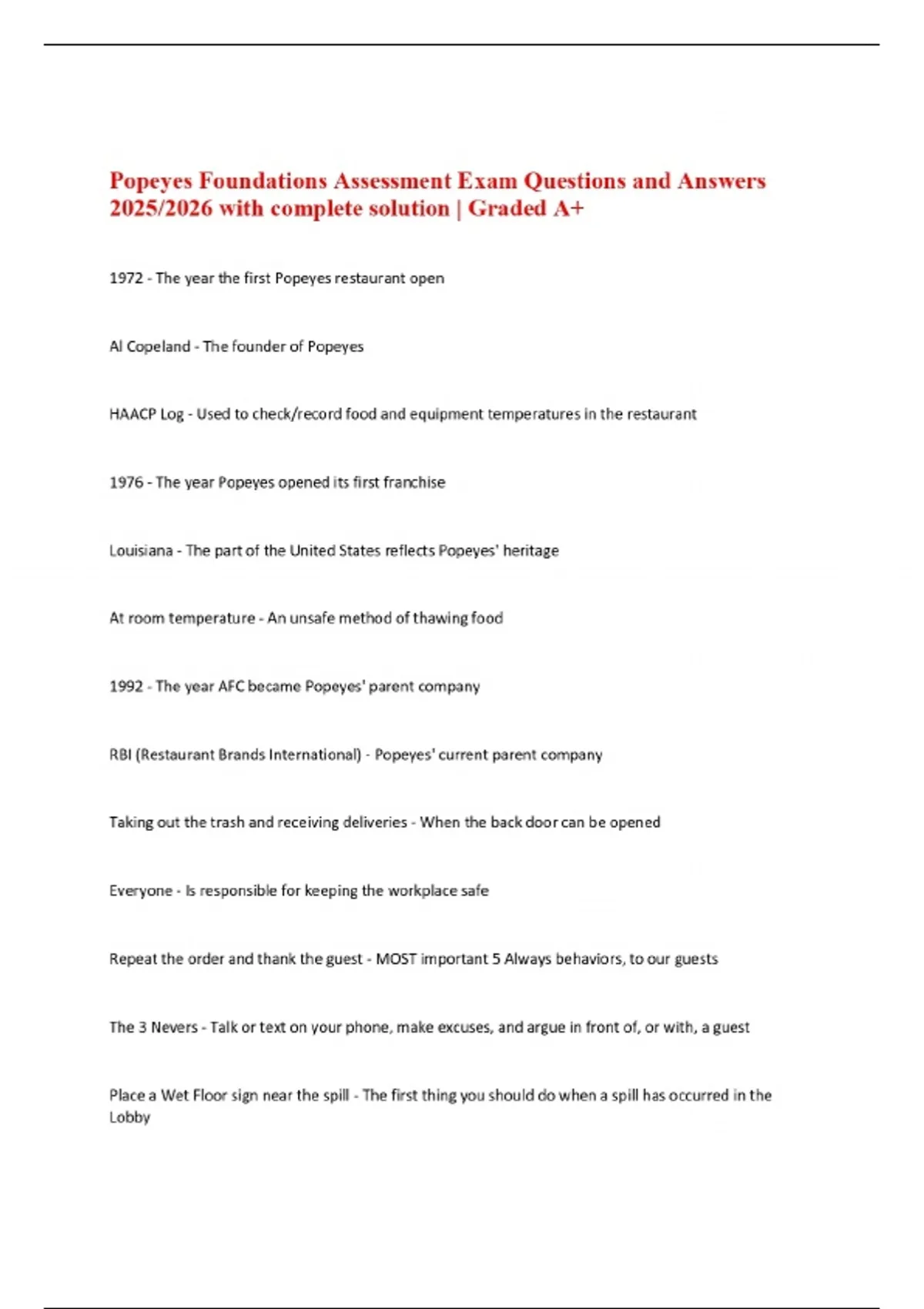 Popeyes Foundations Assessment Exam Questions and Answers 2025/2026 with complete solution | Graded A+

1972 - The year the first Popeyes restaurant open

Al Copeland - The founder of Popeyes

HAACP Log - Used to check/record food and equipment temperatures in the restaurant

1976 - The year Popeyes opened its first franchise

Louisiana - The part of the United States reflects Popeyes' heritage

At room temperature - An unsafe method of thawing food

1992 - The year AFC became Popeyes' parent company

RBI (Restaurant Brands International) - Popeyes' current parent company

Taking out the trash and receiving deliveries - When the back door can be opened

Everyone - Is responsible for keeping the workplace safe

Repeat the order and thank the guest - MOST important 5 Always behaviors, to our guests

The 3 Nevers - Talk or text on your phone, make excuses, and argue in front of, or with, a guest

Place a Wet Floor sign near the spill - The first thing you should do when a spill has occurred in the Lobby